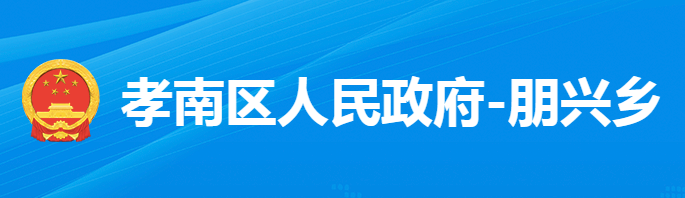 孝南区人民政府-朋兴乡